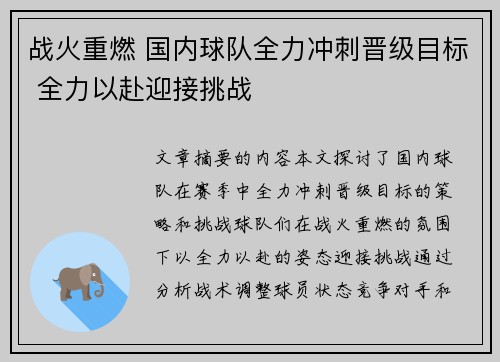 战火重燃 国内球队全力冲刺晋级目标 全力以赴迎接挑战

文章摘要的内容本文探讨了国内球队在赛季中全力冲刺晋级目标的策略和挑战球队们在战火重燃的氛围下以全力以赴的姿态迎接挑战通过分析战术调整球员状态竞争对手和